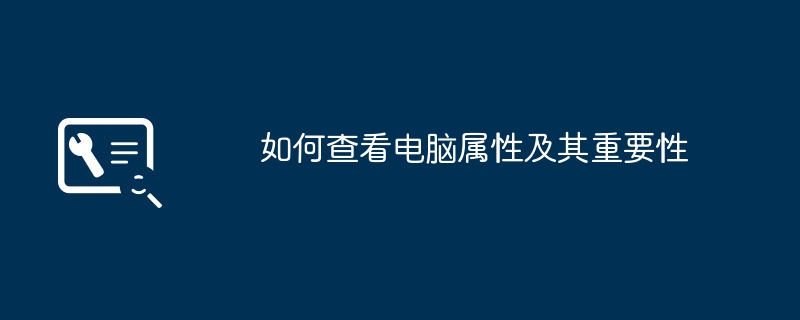 如何查看电脑属性及其重要性